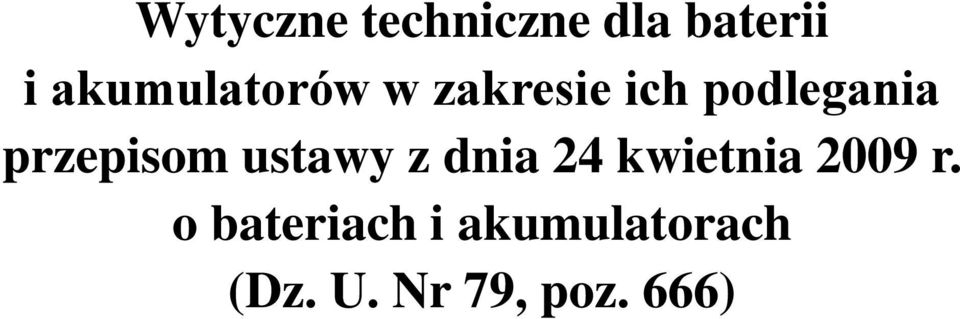 Wytyczne techniczne dla baterii i akumulatorów w zakresie ich podlegania przepisom ustawy z dnia 24 kwietnia 2009 r. o bateriach i akumulatorach (Dz. U. Nr 79, poz. 666)